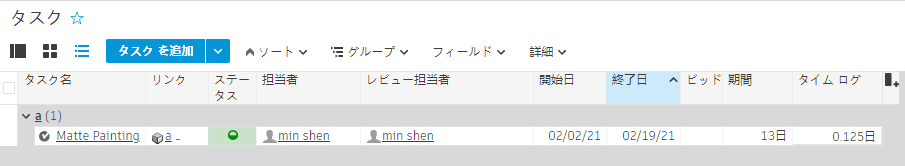 タスク ☆

タスク を追加 ソート グループ フィールド 詳細

| タスク名 | リンク | ステータス | 担当者 | レビュー担当者 | 開始日 | 終了日 | ビッド | 期間 | タイム ログ |
|---|---|---|---|---|---|---|---|---|---|
| a (1) | | | | | | | | | |
| Matte Painting | a _ | | min shen | min shen | 02/02/21 | 02/19/21 | | 13日 | 0.125日 |